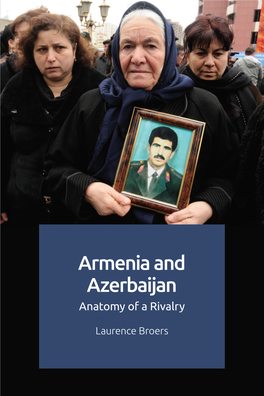 Armenia and Azerbaijan

Anatomy of a Rivalry

Laurence Broers